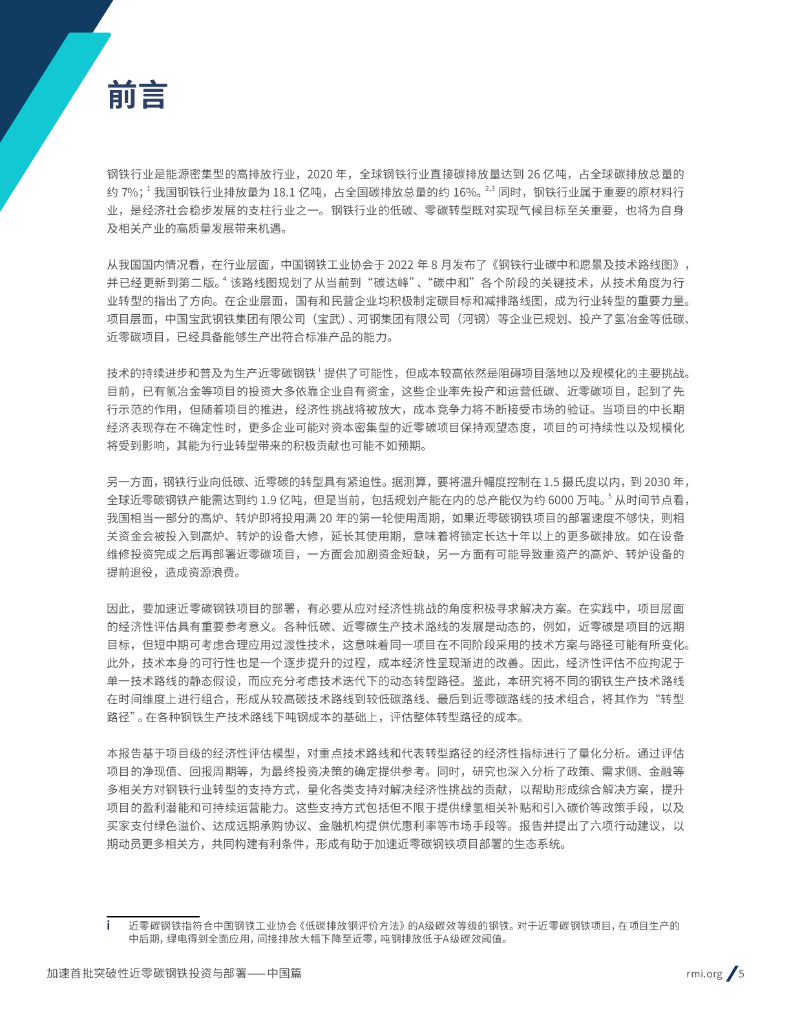 前言

钢铁行业是能源密集型的高排放行业，2020 年，全球钢铁行业直接碳排放量达到 26 亿吨，占全球碳排放总量的约 7%；$^1$ 我国钢铁行业排放量为 18.1 亿吨，占全国碳排放总量的约 16%。$^{2,3}$ 同时，钢铁行业属于重要的原材料行业，是经济社会稳步发展的支柱行业之一。钢铁行业的低碳、零碳转型既对实现气候目标至关重要，也将为自身及相关产业的高质量发展带来机遇。

从我国国内情况看，在行业层面，中国钢铁工业协会于 2022 年 8 月发布了《钢铁行业碳中和愿景及技术路线图》，并已经更新到第二版。$^4$ 该路线图规划了从当前到“碳达峰”、“碳中和”各个阶段的关键技术，从技术角度为行业转型的指出了方向。在企业层面，国有和民营企业均积极制定碳目标和减排路线图，成为行业转型的重要力量。项目层面，中国宝武钢铁集团有限公司（宝武）、河钢集团有限公司（河钢）等企业已规划、投产了氢冶金等低碳、近零碳项目，已经具备能够生产出符合标准产品的能力。

技术的持续进步和普及为生产近零碳钢铁 $^i$ 提供了可能性，但成本较高依然是阻碍项目落地以及规模化的主要挑战。目前，已有氢冶金等项目的投资大多依靠企业自有资金，这些企业率先投产和运营低碳、近零碳项目，起到了先行示范的作用，但随着项目的推进，经济性挑战将被放大，成本竞争力将不断接受市场的验证。当项目的中长期经济表现存在不确定性时，更多企业可能对资本密集型的近零碳项目保持观望态度，项目的可持续性以及规模化将受到影响，其能为行业转型带来的积极贡献也可能不如预期。

另一方面，钢铁行业向低碳、近零碳的转型具有紧迫性。据测算，要将温升幅度控制在 1.5 摄氏度以内，到 2030 年，全球近零碳钢铁产能需达到约 1.9 亿吨，但是当前，包括规划产能在内的总产能仅为约 6000 万吨。$^5$ 从时间节点看，我国相当一部分的高炉、转炉即将投用满 20 年的第一轮使用周期，如果近零碳钢铁项目的部署速度不够快，则相关资金会被投入到高炉、转炉的设备大修，延长其使用期，意味着将锁定长达十年以上的更多碳排放。如在设备维修投资完成之后再部署近零碳项目，一方面会加剧资金短缺，另一方面有可能导致重资产的高炉、转炉设备的提前退役，造成资源浪费。

因此，要加速近零碳钢铁项目的部署，有必要从应对经济性挑战的角度积极寻求解决方案。在实践中，项目层面的经济性评估具有重要参考意义。各种低碳、近零碳生产技术路线的发展是动态的，例如，近零碳是项目的远期目标，但短中期可考虑合理应用过渡性技术，这意味着同一项目在不同阶段采用的技术方案与路径可能有所变化。此外，技术本身的可行性也是一个逐步提升的过程，成本经济性呈现渐进的改善。因此，经济性评估不应拘泥于单一技术路线的静态假设，而应充分考虑技术迭代下的动态转型路径。鉴此，本研究将不同的钢铁生产技术路线在时间维度上进行组合，形成从较高碳技术路线到较低碳路线、最后到近零碳路线的技术组合，将其作为“转型路径”。在各种钢铁生产技术路线下吨钢成本的基础上，评估整体转型路径的成本。

本报告基于项目级的经济性评估模型，对重点技术路线和代表转型路径的经济性指标进行了量化分析。通过评估项目的净现值、回报周期等，为最终投资决策的确定提供参考。同时，研究也深入分析了政策、需求侧、金融等多相关方对钢铁行业转型的支持方式，量化各类支持对解决经济性挑战的贡献，以帮助形成综合解决方案，提升项目的盈利潜能和可持续运营能力。这些支持方式包括但不限于提供绿氢相关补贴和引入碳价等政策手段，以及买家支付绿色溢价、达成远期承购协议、金融机构提供优惠利率等市场手段等。报告并提出了六项行动建议，以期动员更多相关方，共同构建有利条件，形成有助于加速近零碳钢铁项目部署的生态系统。

i 近零碳钢铁指符合中国钢铁工业协会《低碳排放钢评价方法》的A级碳效等级的钢铁。对于近零碳钢铁项目，在项目生产的中后期，绿电得到全面应用，间接排放大幅下降至近零，吨钢排放低于A级碳效阈值。

加速首批突破性近零碳钢铁投资与部署——中国篇

rmi.org / 5